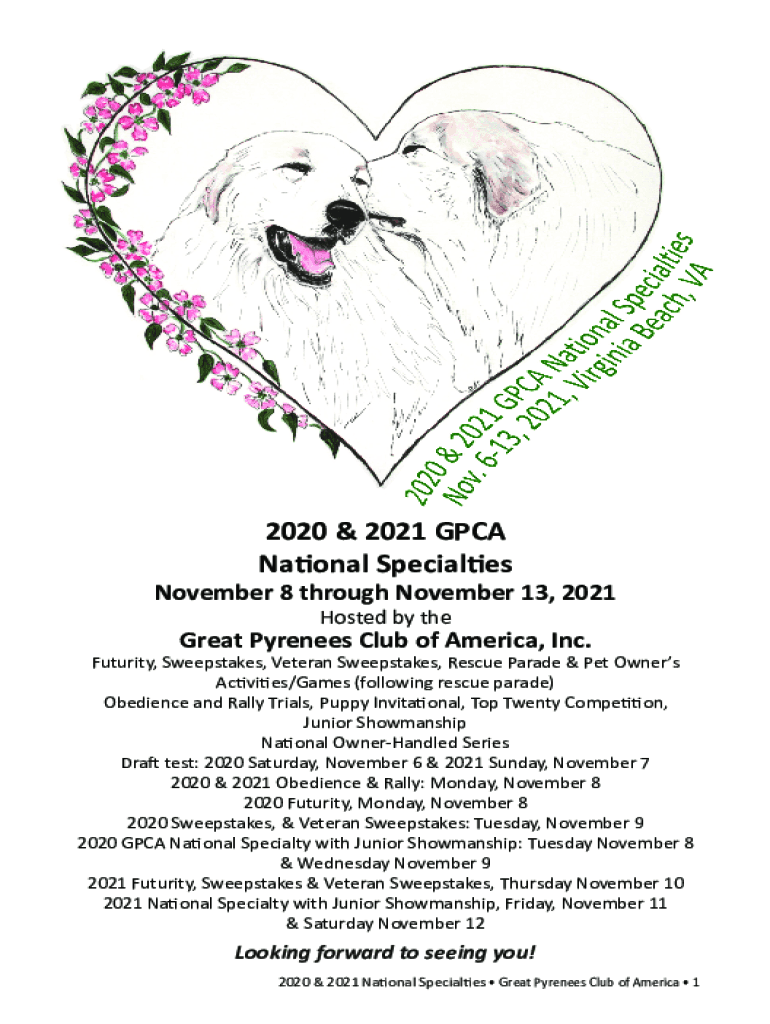 2020 & 2021 GPCA National Specialties
Nov. 6-13, 2021, Virginia Beach, VA

2020 & 2021 GPCA
National Specialties

November 8 through November 13, 2021

Hosted by the

Great Pyrenees Club of America, Inc.

Futurity, Sweepstakes, Veteran Sweepstakes, Rescue Parade & Pet Owner's Activities/Games (following rescue parade)
Obedience and Rally Trials, Puppy Invitational, Top Twenty Competition, Junior Showmanship
National Owner-Handled Series
Draft test: 2020 Saturday, November 6 & 2021 Sunday, November 7
2020 & 2021 Obedience & Rally: Monday, November 8
2020 Futurity, Monday, November 8
2020 Sweepstakes, & Veteran Sweepstakes: Tuesday, November 9
2020 GPCA National Specialty with Junior Showmanship: Tuesday November 8 & Wednesday November 9
2021 Futurity, Sweepstakes & Veteran Sweepstakes, Thursday November 10
2021 National Specialty with Junior Showmanship, Friday, November 11 & Saturday November 12

Looking forward to seeing you!

2020 & 2021 National Specialties • Great Pyrenees Club of America • 1